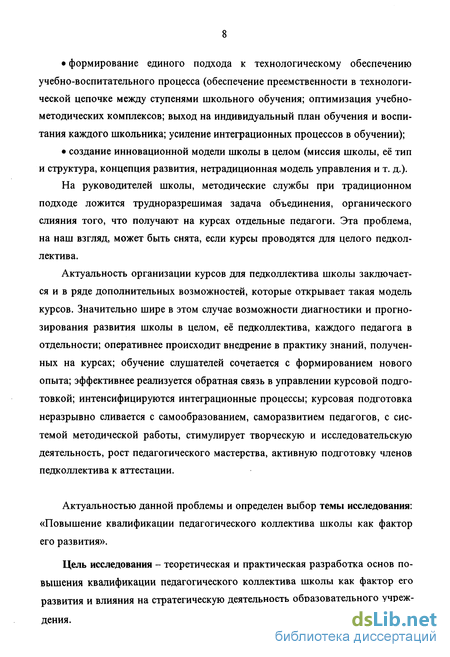 8

• формирование единого подхода к технологическому обеспечению учебно-воспитательного процесса (обеспечение преемственности в технологической цепочке между ступенями школьного обучения; оптимизация учебно-методических комплексов; выход на индивидуальный план обучения и воспитания каждого школьника; усиление интеграционных процессов в обучении);

• создание инновационной модели школы в целом (миссия школы, её тип и структура, концепция развития, нетрадиционная модель управления и т. д.).

На руководителей школы, методические службы при традиционном подходе ложится трудноразрешимая задача объединения, органического слияния того, что получают на курсах отдельные педагоги. Эта проблема, на наш взгляд, может быть снята, если курсы проводятся для целого педколлектива.

Актуальность организации курсов для педколлектива школы заключается и в ряде дополнительных возможностей, которые открывает такая модель курсов. Значительно шире в этом случае возможности диагностики и прогнозирования развития школы в целом, её педколлектива, каждого педагога в отдельности; оперативнее происходит внедрение в практику знаний, полученных на курсах; обучение слушателей сочетается с формированием нового опыта; эффективнее реализуется обратная связь в управлении курсовой подготовкой; интенсифицируются интеграционные процессы; курсовая подготовка неразрывно сливается с самообразованием, саморазвитием педагогов, с системой методической работы, стимулирует творческую и исследовательскую деятельность, рост педагогического мастерства, активную подготовку членов педколлектива к аттестации.

Актуальностью данной проблемы и определен выбор темы исследования: «Повышение квалификации педагогического коллектива школы как фактор его развития».

Цель исследования – теоретическая и практическая разработка основ повышения квалификации педагогического коллектива школы как фактор его развития и влияния на стратегическую деятельность образовательного учреждения.

dsLib.net
библиотека диссертаций